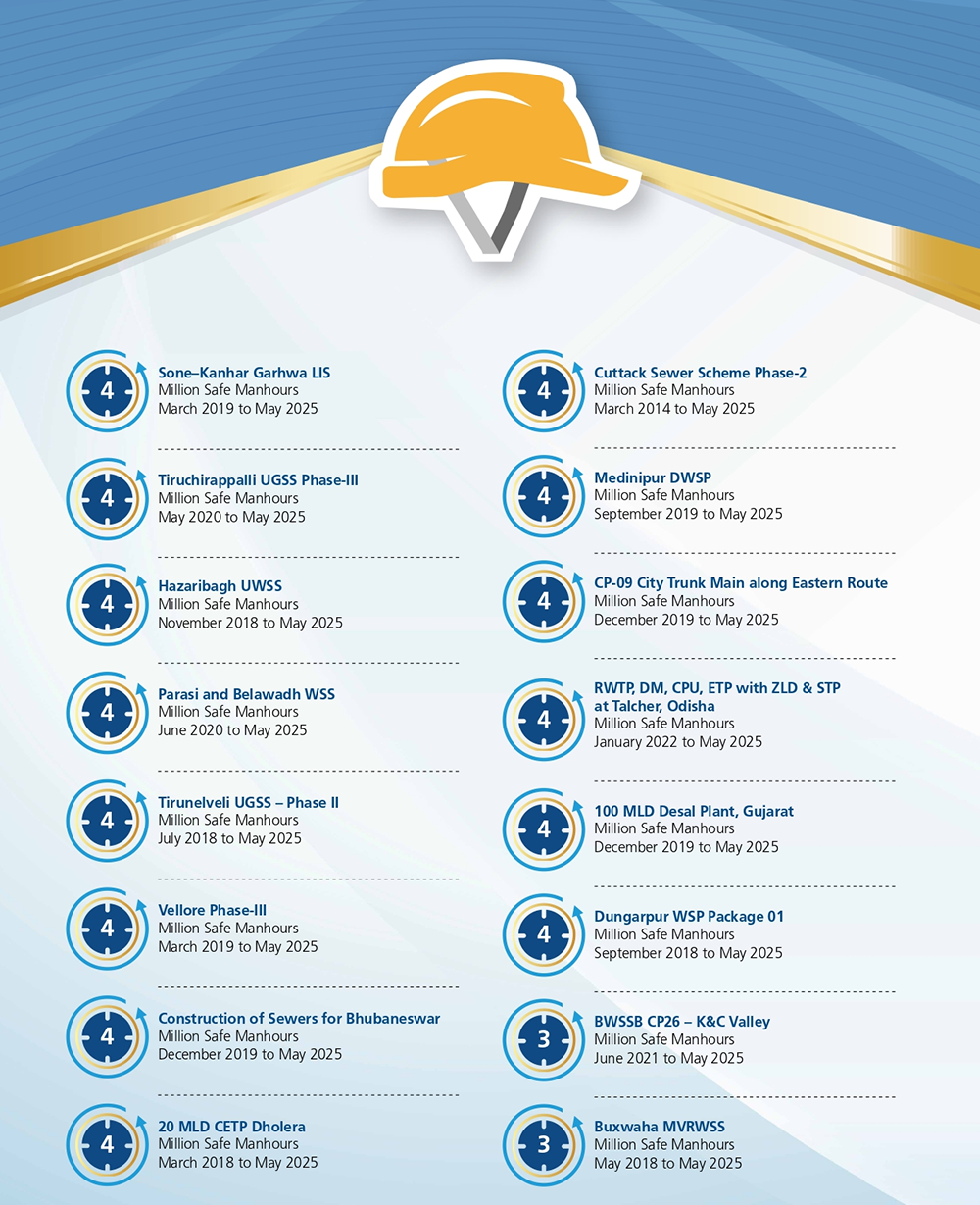 4
Sone–Kanhar Garhwa LIS
Million Safe Manhours
March 2019 to May 2025

4
Tiruchirappalli UGSS Phase-III
Million Safe Manhours
May 2020 to May 2025

4
Hazaribagh UWSS
Million Safe Manhours
November 2018 to May 2025

4
Parasi and Belawadh WSS
Million Safe Manhours
June 2020 to May 2025

4
Tirunelveli UGSS – Phase II
Million Safe Manhours
July 2018 to May 2025

4
Vellore Phase-III
Million Safe Manhours
March 2019 to May 2025

4
Construction of Sewers for Bhubaneswar
Million Safe Manhours
December 2019 to May 2025

4
20 MLD CETP Dholera
Million Safe Manhours
March 2018 to May 2025

4
Cuttack Sewer Scheme Phase-2
Million Safe Manhours
March 2014 to May 2025

4
Medinipur DWSP
Million Safe Manhours
September 2019 to May 2025

4
CP-09 City Trunk Main along Eastern Route
Million Safe Manhours
December 2019 to May 2025

4
RWTP, DM, CPU, ETP with ZLD & STP at Talcher, Odisha
Million Safe Manhours
January 2022 to May 2025

4
100 MLD Desal Plant, Gujarat
Million Safe Manhours
December 2019 to May 2025

4
Dungarpur WSP Package 01
Million Safe Manhours
September 2018 to May 2025

3
BWSSB CP26 – K&C Valley
Million Safe Manhours
June 2021 to May 2025

3
Buxwaha MVRWSS
Million Safe Manhours
May 2018 to May 2025